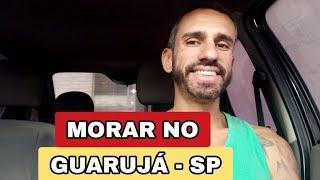 MORAR NO
GUARUJÁ - SP